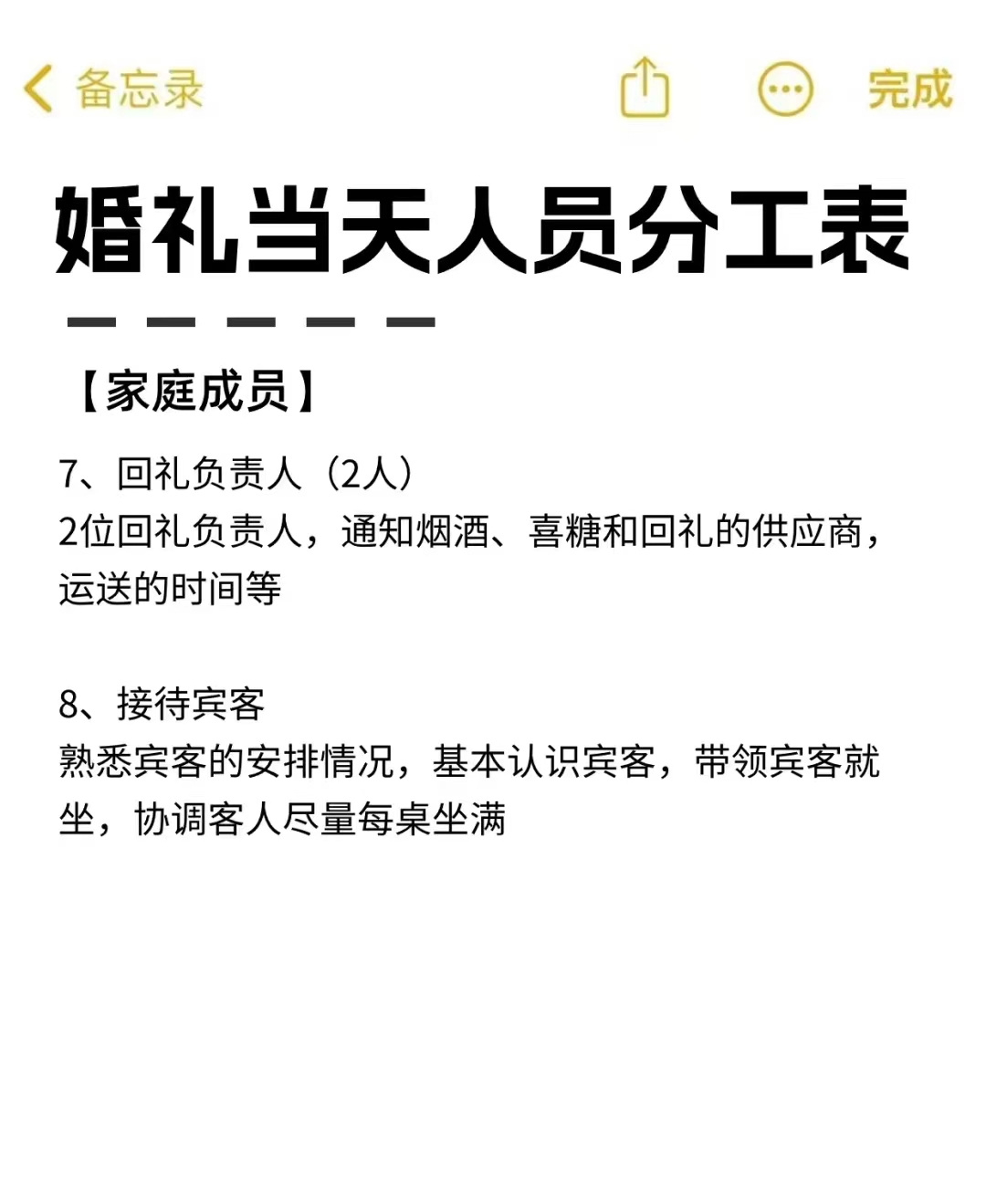 备忘录 完成

婚礼当天人员分工表

【家庭成员】

7、回礼负责人（2人）
2位回礼负责人，通知烟酒、喜糖和回礼的供应商，运送的时间等

8、接待宾客
熟悉宾客的安排情况，基本认识宾客，带领宾客就坐，协调客人尽量每桌坐满